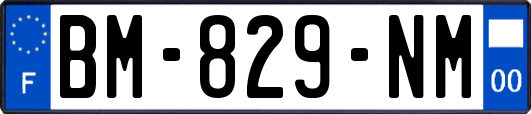 F

BM-829-NM

00